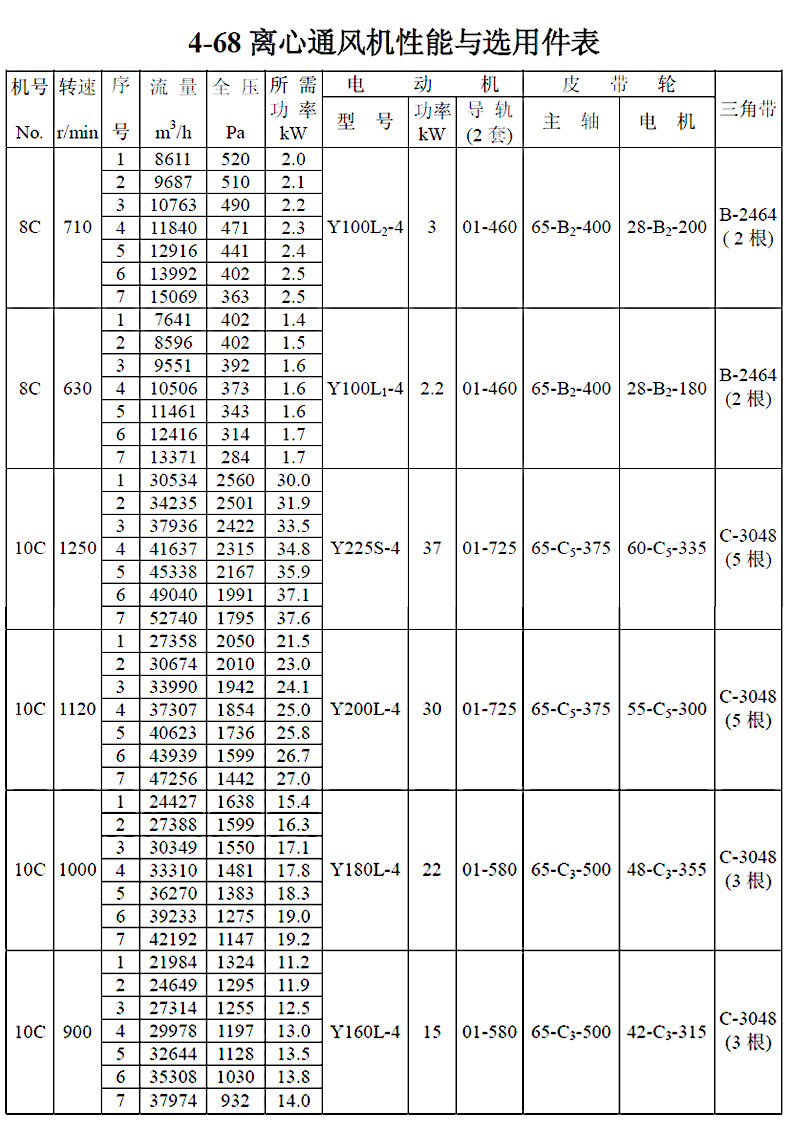 4-68 离心通风机性能与选用件表

| 机号 No. | 转速 r/min | 序号 | 流量 $m^3/h$ | 全压 Pa | 所需功率 kW | 电动机 型号 | 电动机 功率 kW | 电动机 导轨 (2套) | 皮带轮 主轴 | 皮带轮 电机 | 三角带 |
|---|---|---|---|---|---|---|---|---|---|---|---|
| 8C | 710 | 1 | 8611 | 520 | 2.0 | $Y100L_2$-4 | 3 | 01-460 | 65-$B_2$-400 | 28-$B_2$-200 | B-2464 (2根) |
| | | 2 | 9687 | 510 | 2.1 | | | | | | |
| | | 3 | 10763 | 490 | 2.2 | | | | | | |
| | | 4 | 11840 | 471 | 2.3 | | | | | | |
| | | 5 | 12916 | 441 | 2.4 | | | | | | |
| | | 6 | 13992 | 402 | 2.5 | | | | | | |
| | | 7 | 15069 | 363 | 2.5 | | | | | | |
| 8C | 630 | 1 | 7641 | 402 | 1.4 | $Y100L_1$-4 | 2.2 | 01-460 | 65-$B_2$-400 | 28-$B_2$-180 | B-2464 (2根) |
| | | 2 | 8596 | 402 | 1.5 | | | | | | |
| | | 3 | 9551 | 392 | 1.6 | | | | | | |
| | | 4 | 10506 | 373 | 1.6 | | | | | | |
| | | 5 | 11461 | 343 | 1.6 | | | | | | |
| | | 6 | 12416 | 314 | 1.7 | | | | | | |
| | | 7 | 13371 | 284 | 1.7 | | | | | | |
| 10C | 1250 | 1 | 30534 | 2560 | 30.0 | Y225S-4 | 37 | 01-725 | 65-$C_5$-375 | 60-$C_5$-335 | C-3048 (5根) |
| | | 2 | 34235 | 2501 | 31.9 | | | | | | |
| | | 3 | 37936 | 2422 | 33.5 | | | | | | |
| | | 4 | 41637 | 2315 | 34.8 | | | | | | |
| | | 5 | 45338 | 2167 | 35.9 | | | | | | |
| | | 6 | 49040 | 1991 | 37.1 | | | | | | |
| | | 7 | 52740 | 1795 | 37.6 | | | | | | |
| 10C | 1120 | 1 | 27358 | 2050 | 21.5 | Y200L-4 | 30 | 01-725 | 65-$C_5$-375 | 55-$C_5$-300 | C-3048 (5根) |
| | | 2 | 30674 | 2010 | 23.0 | | | | | | |
| | | 3 | 33990 | 1942 | 24.1 | | | | | | |
| | | 4 | 37307 | 1854 | 25.0 | | | | | | |
| | | 5 | 40623 | 1736 | 25.8 | | | | | | |
| | | 6 | 43939 | 1599 | 26.7 | | | | | | |
| | | 7 | 47256 | 1442 | 27.0 | | | | | | |
| 10C | 1000 | 1 | 24427 | 1638 | 15.4 | Y180L-4 | 22 | 01-580 | 65-$C_3$-500 | 48-$C_3$-355 | C-3048 (3根) |
| | | 2 | 27388 | 1599 | 16.3 | | | | | | |
| | | 3 | 30349 | 1550 | 17.1 | | | | | | |
| | | 4 | 33310 | 1481 | 17.8 | | | | | | |
| | | 5 | 36270 | 1383 | 18.3 | | | | | | |
| | | 6 | 39233 | 1275 | 19.0 | | | | | | |
| | | 7 | 42192 | 1147 | 19.2 | | | | | | |
| 10C | 900 | 1 | 21984 | 1324 | 11.2 | Y160L-4 | 15 | 01-580 | 65-$C_3$-500 | 42-$C_3$-315 | C-3048 (3根) |
| | | 2 | 24649 | 1295 | 11.9 | | | | | | |
| | | 3 | 27314 | 1255 | 12.5 | | | | | | |
| | | 4 | 29978 | 1197 | 13.0 | | | | | | |
| | | 5 | 32644 | 1128 | 13.5 | | | | | | |
| | | 6 | 35308 | 1030 | 13.8 | | | | | | |
| | | 7 | 37974 | 932 | 14.0 | | | | | | |